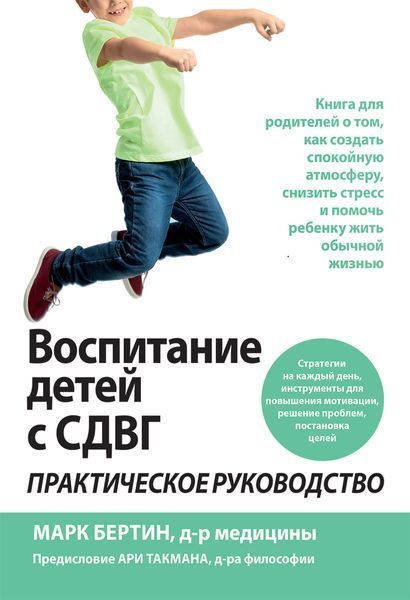 Книга для родителей о том, как создать спокойную атмосферу, снизить стресс и помочь ребенку жить обычной жизнью

Воспитание детей с СДВГ

Стратегии на каждый день, инструменты для повышения мотивации, решение проблем, постановка целей

ПРАКТИЧЕСКОЕ РУКОВОДСТВО

МАРК БЕРТИН, д-р медицины

Предисловие АРИ ТАКМАНА, д-ра философии